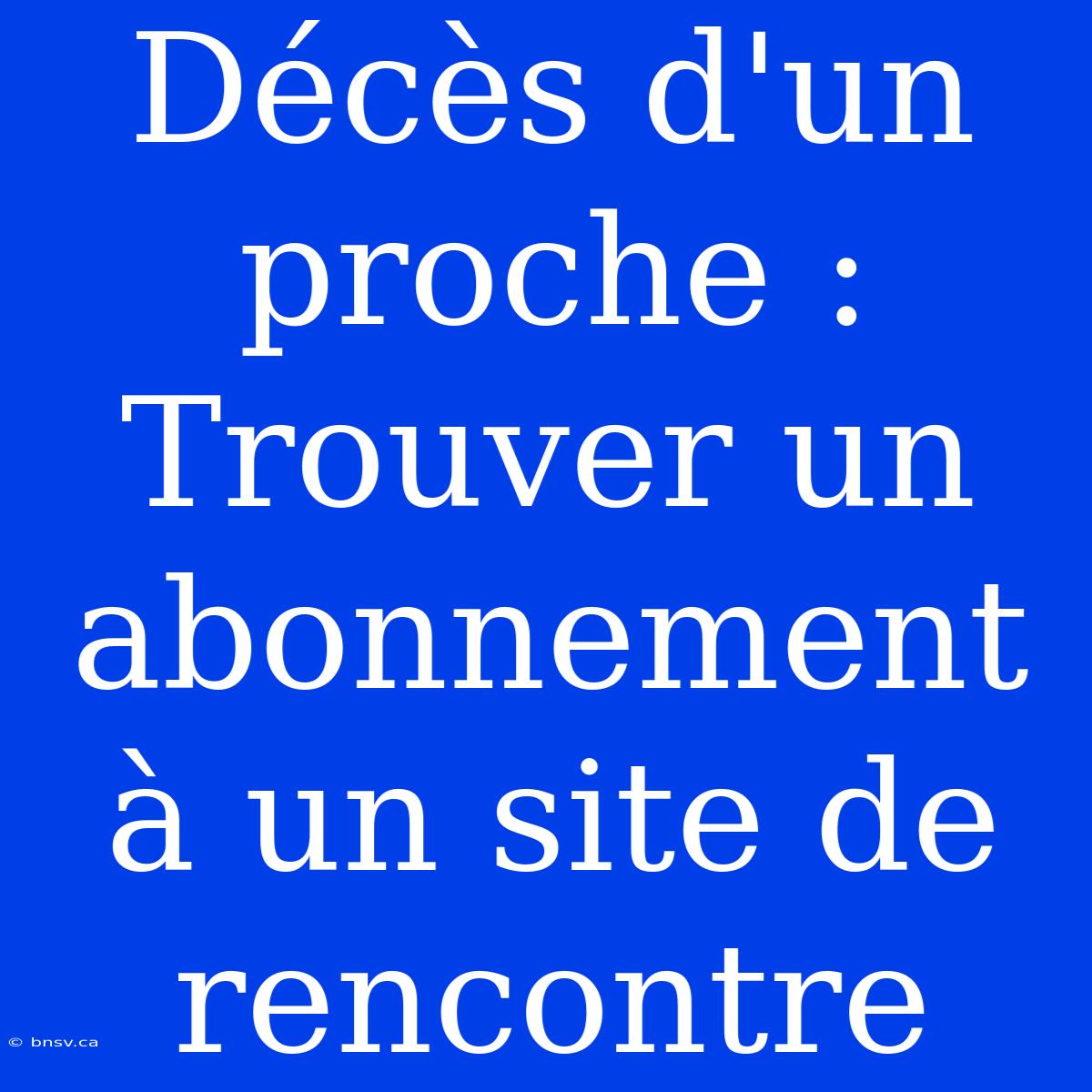 Décès d'un proche : Trouver un abonnement à un site de rencontre

© bnsv.ca